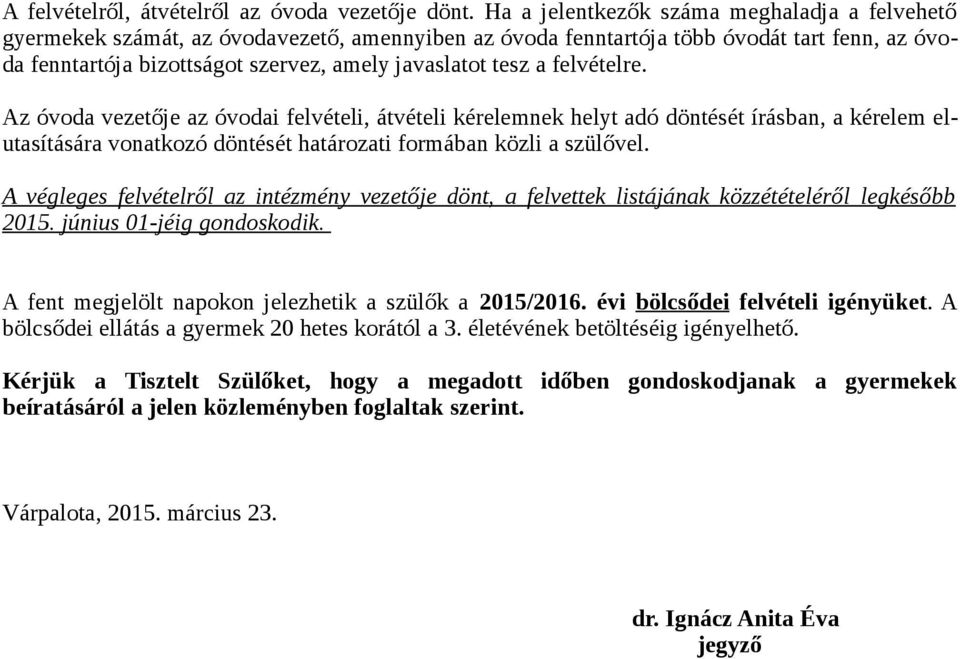 A felvételről, átvételről az óvoda vezetője dönt. Ha a jelentkezők száma meghaladja a felvehető gyermekek számát, az óvodavezető, amennyiben az óvoda fenntartója több óvodát tart fenn, az óvoda fenntartója bizottságot szervez, amely javaslatot tesz a felvételre.

Az óvoda vezetője az óvodai felvételi, átvételi kérelemnek helyt adó döntését írásban, a kérelem elutasítására vonatkozó döntését határozati formában közli a szülővel.

A végleges felvételről az intézmény vezetője dönt, a felvettek listájának közzétételéről legkésőbb 2015. június 01-jéig gondoskodik.

A fent megjelölt napokon jelezhetik a szülők a 2015/2016. évi bölcsődei felvételi igényüket. A bölcsődei ellátás a gyermek 20 hetes korától a 3. életévének betöltéséig igényelhető.

Kérjük a Tisztelt Szülőket, hogy a megadott időben gondoskodjanak a gyermekek beíratásáról a jelen közleményben foglaltak szerint.

Várpalota, 2015. március 23.

dr. Ignácz Anita Éva
jegyző